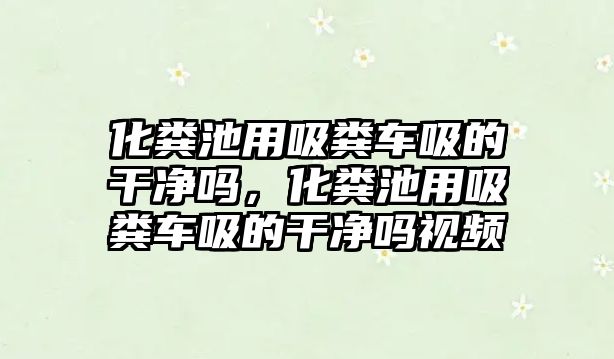 化粪池用吸粪车吸的干净吗，化粪池用吸粪车吸的干净吗视频